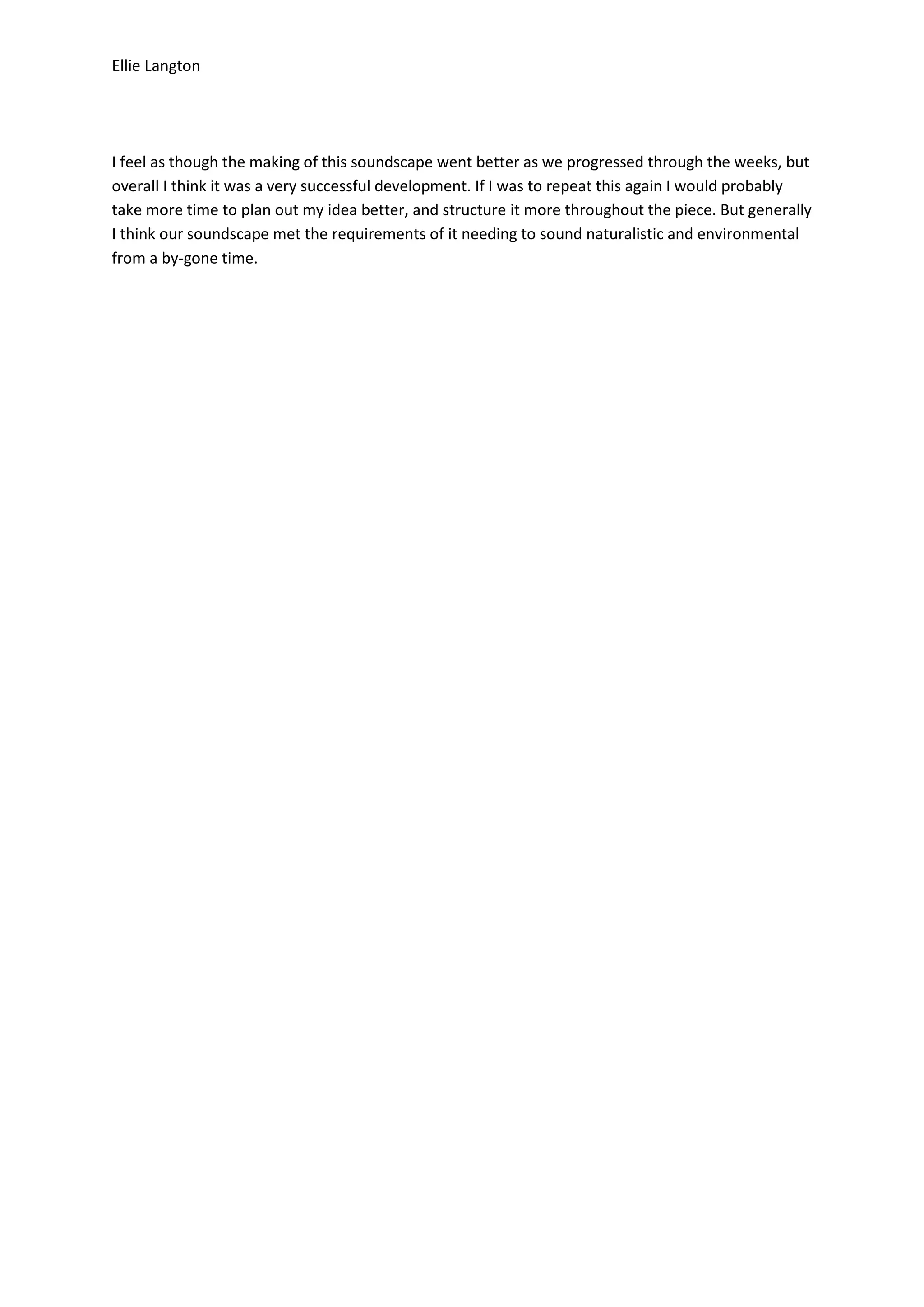 Ellie Langton

I feel as though the making of this soundscape went better as we progressed through the weeks, but overall I think it was a very successful development. If I was to repeat this again I would probably take more time to plan out my idea better, and structure it more throughout the piece. But generally I think our soundscape met the requirements of it needing to sound naturalistic and environmental from a by-gone time.